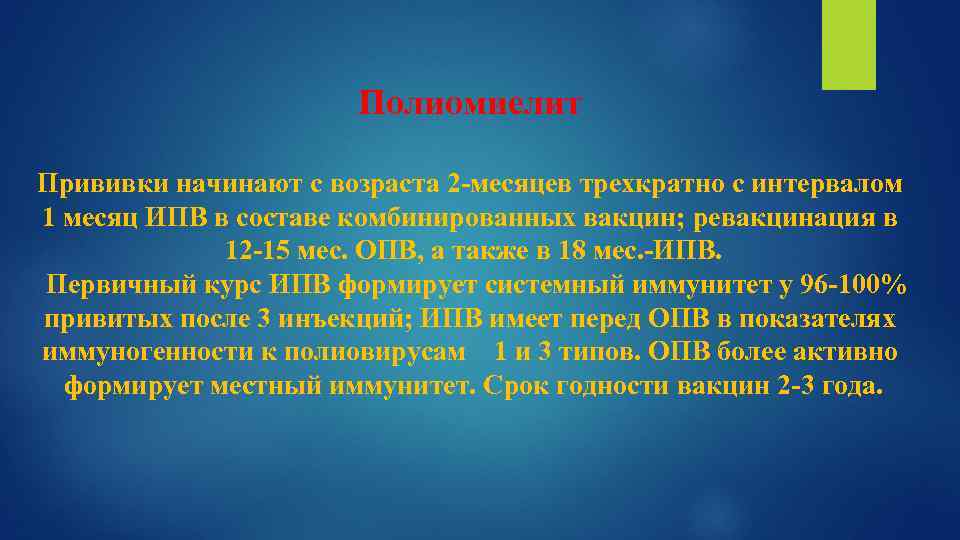 Полиомиелит

Прививки начинают с возраста 2-месяцев трехкратно с интервалом 1 месяц ИПВ в составе комбинированных вакцин; ревакцинация в 12-15 мес. ОПВ, а также в 18 мес.-ИПВ.
Первичный курс ИПВ формирует системный иммунитет у 96-100% привитых после 3 инъекций; ИПВ имеет перед ОПВ в показателях иммуногенности к полиовирусам 1 и 3 типов. ОПВ более активно формирует местный иммунитет. Срок годности вакцин 2-3 года.